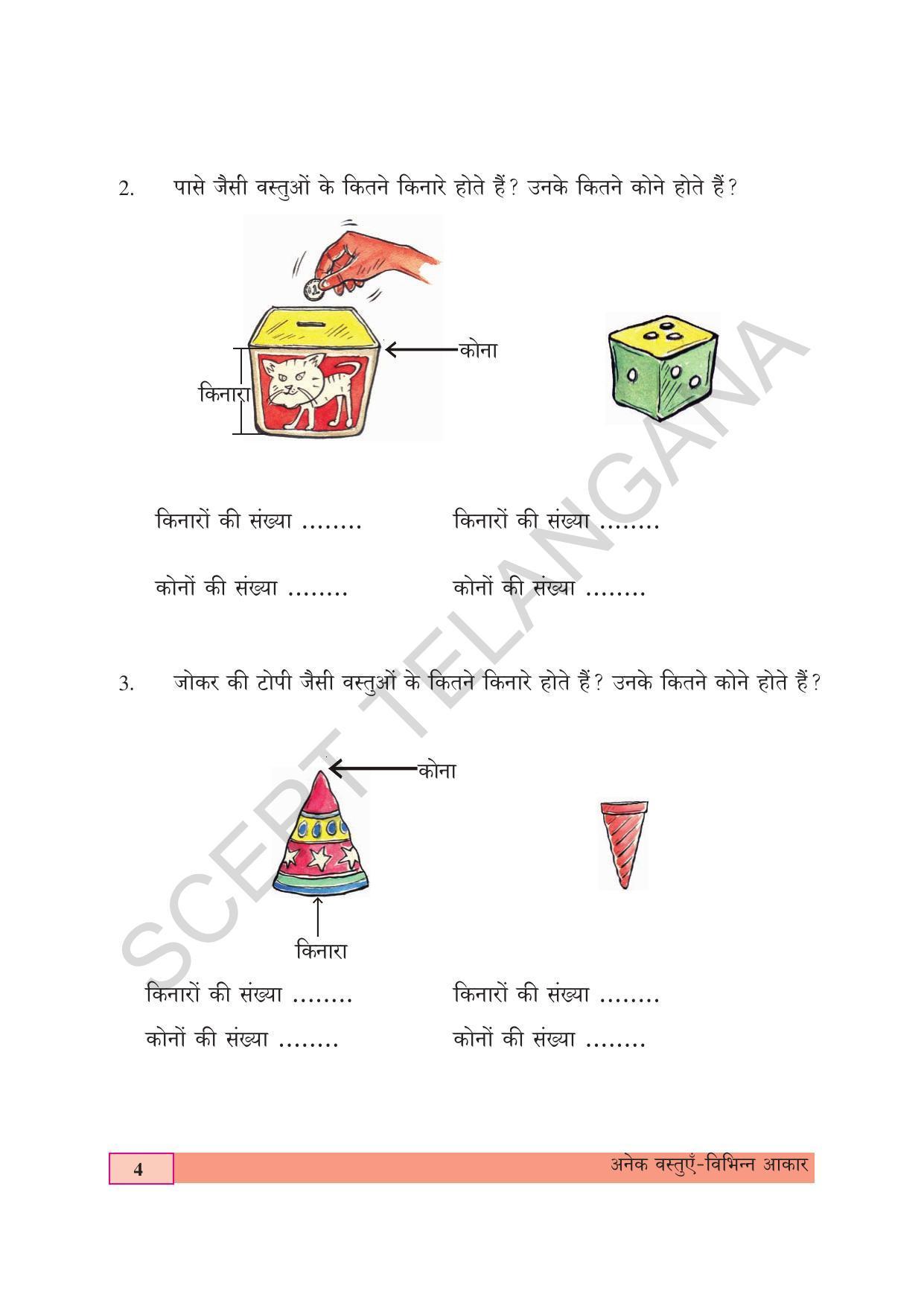 2. पासे जैसी वस्तुओं के कितने किनारे होते हैं? उनके कितने कोने होते हैं?

कोना

किनारा

किनारों की संख्या ........

कोनों की संख्या ........

किनारों की संख्या ........

कोनों की संख्या ........

3. जोकर की टोपी जैसी वस्तुओं के कितने किनारे होते हैं? उनके कितने कोने होते हैं?

कोना

किनारा

किनारों की संख्या ........

कोनों की संख्या ........

किनारों की संख्या ........

कोनों की संख्या ........

SCERT TELANGANA

4

अनेक वस्तुएँ-विभिन्न आकार